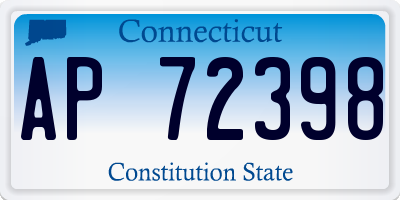 Connecticut

AP 72398

Constitution State